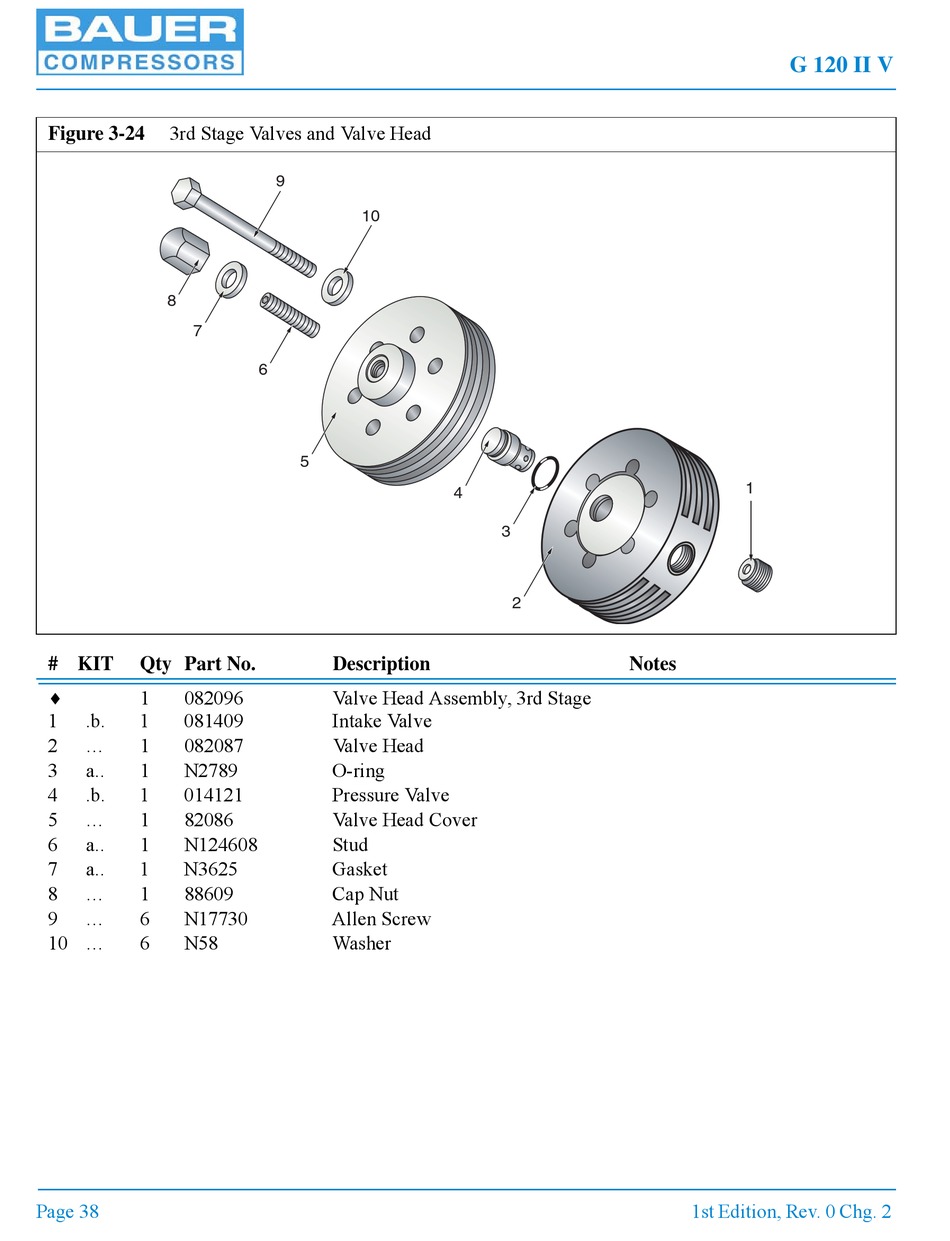 BAUER COMPRESSORS

G 120 II V

Figure 3-24 3rd Stage Valves and Valve Head

9
10
8
7
6
5
4
3
2
1

| # | KIT | Qty | Part No. | Description | Notes |
|---|---|---|---|---|---|
| ♦ | | 1 | 082096 | Valve Head Assembly, 3rd Stage | |
| 1 | .b. | 1 | 081409 | Intake Valve | |
| 2 | … | 1 | 082087 | Valve Head | |
| 3 | a.. | 1 | N2789 | O-ring | |
| 4 | .b. | 1 | 014121 | Pressure Valve | |
| 5 | … | 1 | 82086 | Valve Head Cover | |
| 6 | a.. | 1 | N124608 | Stud | |
| 7 | a.. | 1 | N3625 | Gasket | |
| 8 | … | 1 | 88609 | Cap Nut | |
| 9 | … | 6 | N17730 | Allen Screw | |
| 10 | … | 6 | N58 | Washer | |

Page 38

1st Edition, Rev. 0 Chg. 2